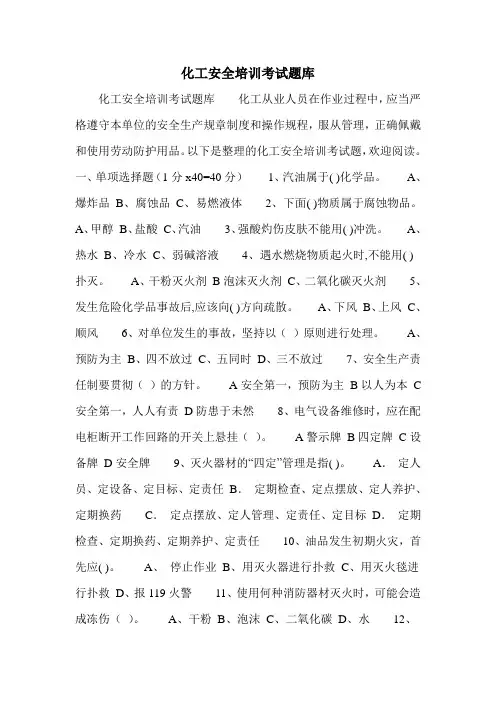 化工安全培训考试题库

化工安全培训考试题库 化工从业人员在作业过程中，应当严格遵守本单位的安全生产规章制度和操作规程，服从管理，正确佩戴和使用劳动防护用品。以下是整理的化工安全培训考试题，欢迎阅读。一、单项选择题（1 分 x40=40 分） 1、汽油属于( )化学品。 A、爆炸品 B、腐蚀品 C、易燃液体 2、下面( )物质属于腐蚀物品。A、甲醇 B、盐酸 C、汽油 3、强酸灼伤皮肤不能用( )冲洗。 A、热水 B、冷水 C、弱碱溶液 4、遇水燃烧物质起火时,不能用( )扑灭。 A、干粉灭火剂 B 泡沫灭火剂 C、二氧化碳灭火剂 5、发生危险化学品事故后,应该向( )方向疏散。 A、下风 B、上风 C、顺风 6、对单位发生的事故，坚持以（ ）原则进行处理。 A、预防为主 B、四不放过 C、五同时 D、三不放过 7、安全生产责任制要贯彻（ ）的方针。 A 安全第一，预防为主 B 以人为本 C 安全第一，人人有责 D 防患于未然 8、电气设备维修时，应在配电柜断开工作回路的开关上悬挂（ ）。 A 警示牌 B 四定牌 C 设备牌 D 安全牌 9、灭火器材的“四定”管理是指( )。 A. 定人员、定设备、定目标、定责任 B. 定期检查、定点摆放、定人养护、定期换药 C. 定点摆放、定人管理、定责任、定目标 D. 定期检查、定期换药、定期养护、定责任 10、油品发生初期火灾，首先应( )。 A、 停止作业 B、用灭火器进行扑救 C、用灭火毯进行扑救 D、报 119 火警 11、使用何种消防器材灭火时，可能会造成冻伤（ ）。 A、干粉 B、泡沫 C、二氧化碳 D、水 12、